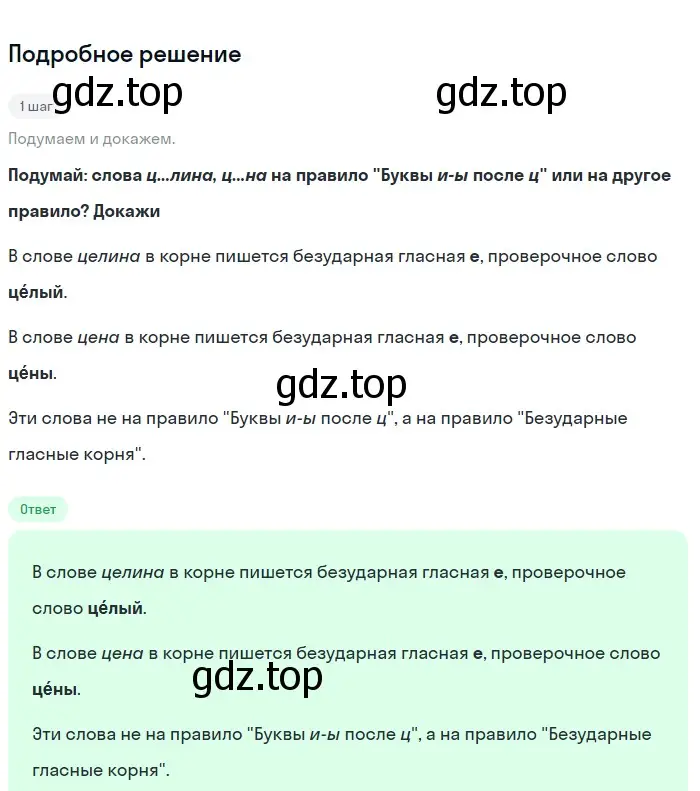 Подробное решение

gdz.top gdz.top

1 шаг

Подумаем и докажем.

Подумай: слова ц...лина, ц...на на правило "Буквы и-ы после ц" или на другое правило? Докажи

В слове целина в корне пишется безударная гласная е, проверочное слово це́лый.

В слове цена в корне пишется безударная гласная е, проверочное слово це́ны.

gdz.top

Эти слова не на правило "Буквы и-ы после ц", а на правило "Безударные гласные корня".

Ответ

В слове целина в корне пишется безударная гласная е, проверочное слово це́лый.

В слове цена в корне пишется безударная гласная е, проверочное слово це́ны.

gdz.top

Эти слова не на правило "Буквы и-ы после ц", а на правило "Безударные гласные корня".